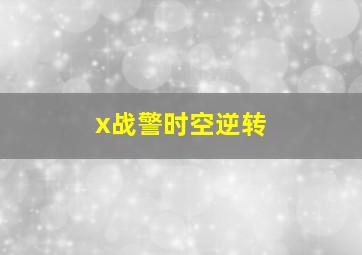 x战警时空逆转